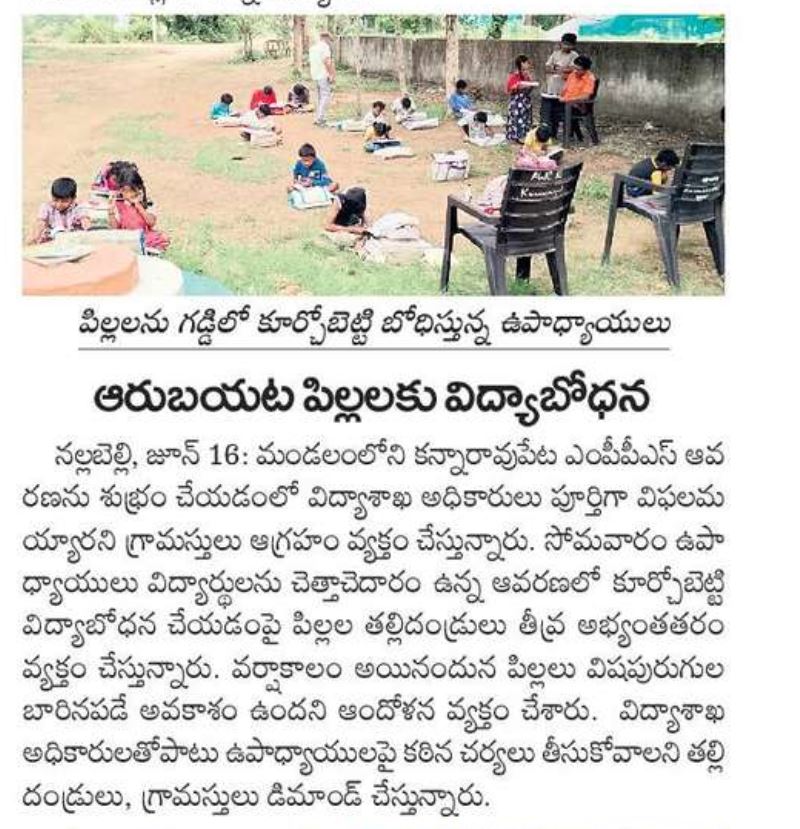 పిల్లలను గడ్డిలో కూర్చోబెట్టి బోధిస్తున్న ఉపాధ్యాయులు

ఆరుబయట పిల్లలకు విద్యాబోధన

నల్లబెల్లి, జూన్ 16: మండలంలోని కన్నారావుపేట ఎంపీపీఎస్ ఆవరణను శుభ్రం చేయడంలో విద్యాశాఖ అధికారులు పూర్తిగా విఫలమయ్యారని గ్రామస్తులు ఆగ్రహం వ్యక్తం చేస్తున్నారు. సోమవారం ఉపాధ్యాయులు విద్యార్థులను చెత్తాచెదారం ఉన్న ఆవరణలో కూర్చోబెట్టి విద్యాబోధన చేయడంపై పిల్లల తల్లిదండ్రులు తీవ్ర అభ్యంతరం వ్యక్తం చేస్తున్నారు. వర్షాకాలం అయినందున పిల్లలు విషపురుగుల బారినపడే అవకాశం ఉందని ఆందోళన వ్యక్తం చేశారు. విద్యాశాఖ అధికారులతోపాటు ఉపాధ్యాయులపై కఠిన చర్యలు తీసుకోవాలని తల్లిదండ్రులు, గ్రామస్తులు డిమాండ్ చేస్తున్నారు.